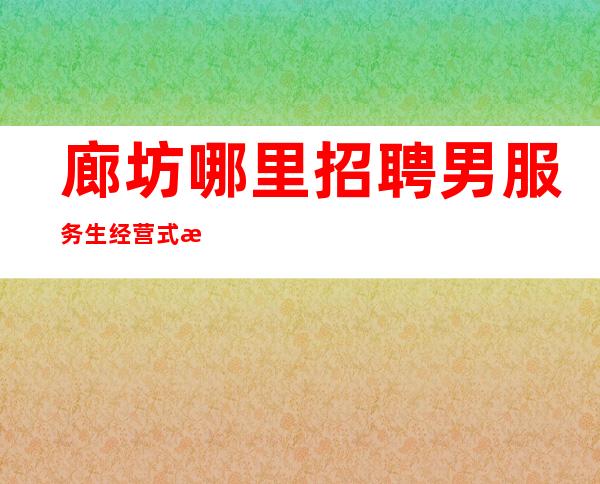 廊坊哪里招聘男服务生经营式æ